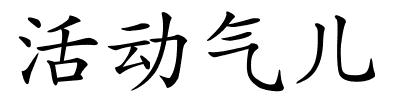 活动气儿